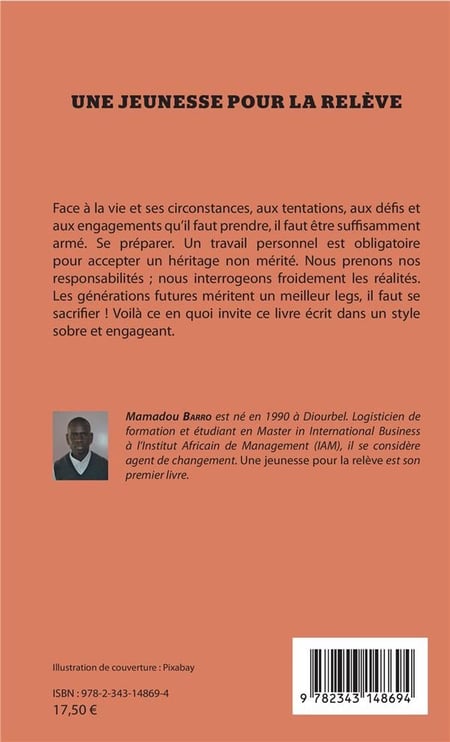 UNE JEUNESSE POUR LA RELÈVE

Face à la vie et ses circonstances, aux tentations, aux défis et aux engagements qu'il faut prendre, il faut être suffisamment armé. Se préparer. Un travail personnel est obligatoire pour accepter un héritage non mérité. Nous prenons nos responsabilités ; nous interrogeons froidement les réalités. Les générations futures méritent un meilleur legs, il faut se sacrifier ! Voilà ce en quoi invite ce livre écrit dans un style sobre et engageant.

Mamadou Barro est né en 1990 à Diourbel. Logisticien de formation et étudiant en Master in International Business à l'Institut Africain de Management (IAM), il se considère agent de changement. Une jeunesse pour la relève est son premier livre.

Illustration de couverture : Pixabay

ISBN : 978-2-343-14869-4
17,50 €

9 782343 148694